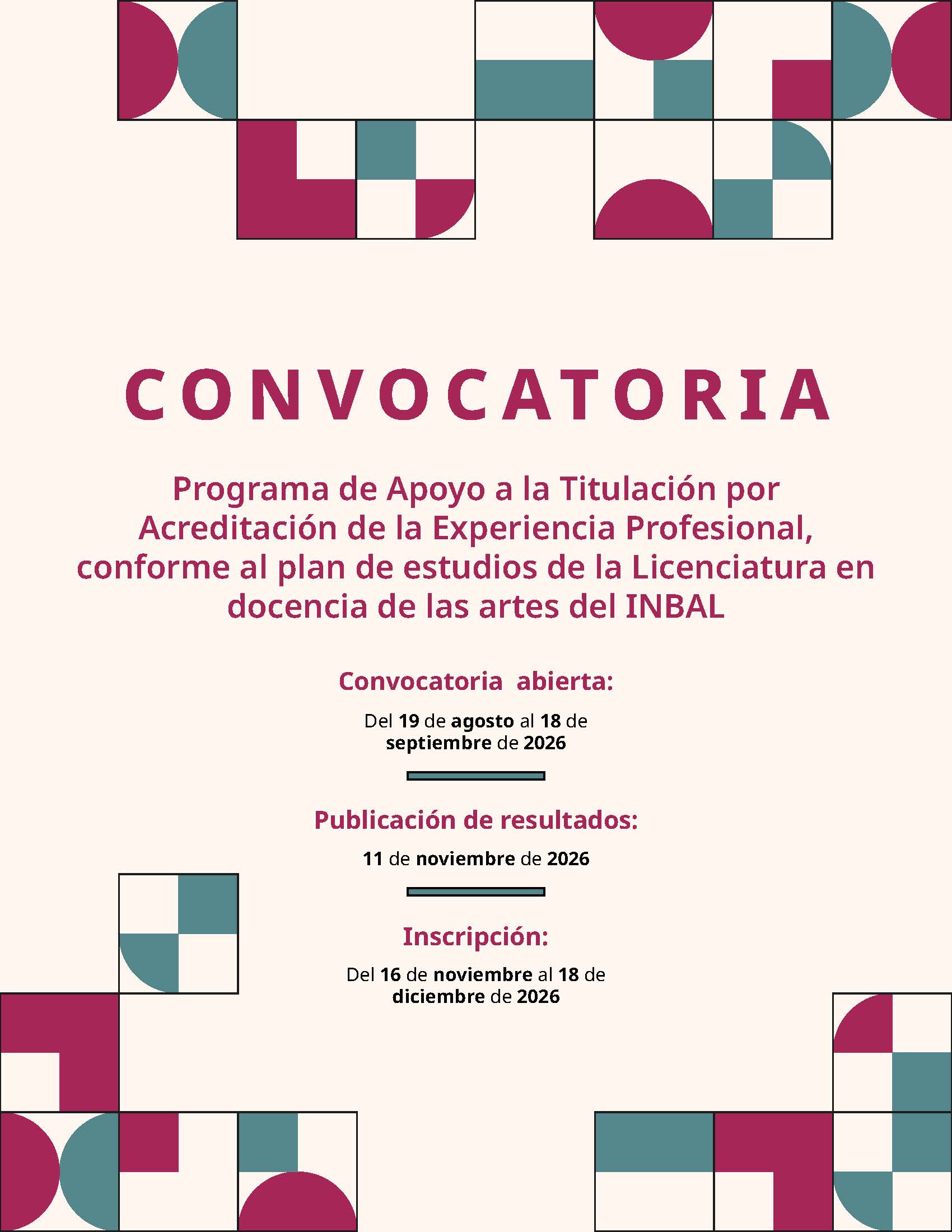 CONVOCATORIA

Programa de Apoyo a la Titulación por Acreditación de la Experiencia Profesional, conforme al plan de estudios de la Licenciatura en docencia de las artes del INBAL

Convocatoria abierta:

Del 19 de agosto al 18 de septiembre de 2026

Publicación de resultados:

11 de noviembre de 2026

Inscripción:

Del 16 de noviembre al 18 de diciembre de 2026